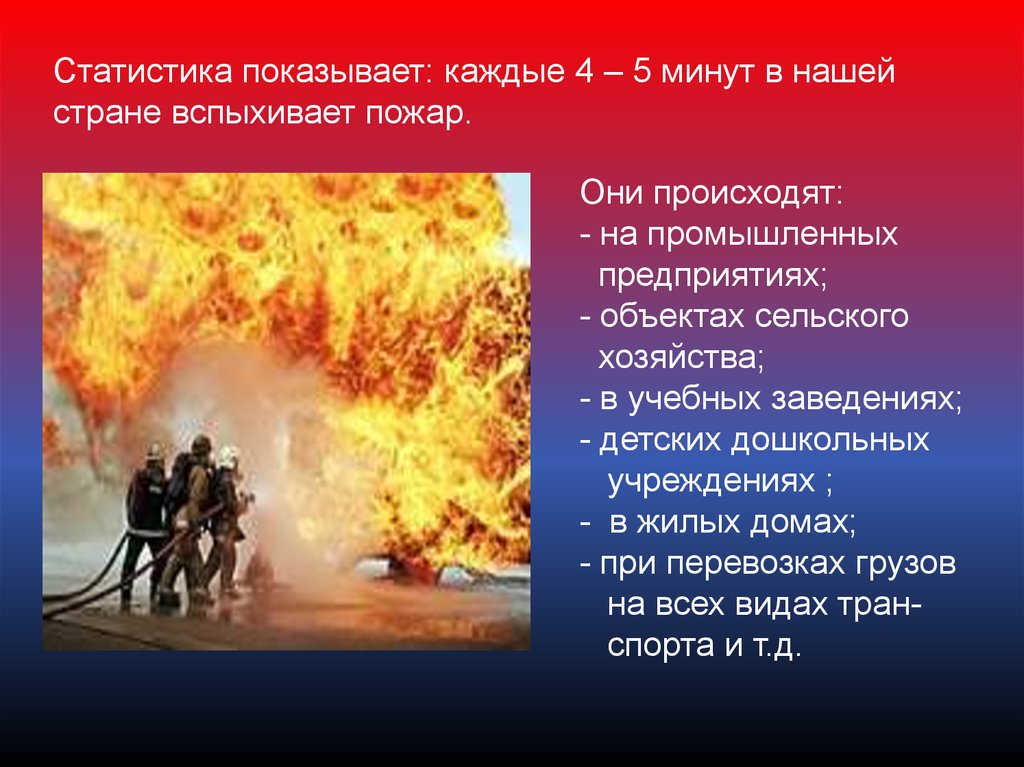 Статистика показывает: каждые 4 – 5 минут в нашей стране вспыхивает пожар.

Они происходят:
- на промышленных предприятиях;
- объектах сельского хозяйства;
- в учебных заведениях;
- детских дошкольных учреждениях ;
- в жилых домах;
- при перевозках грузов на всех видах транспорта и т.д.